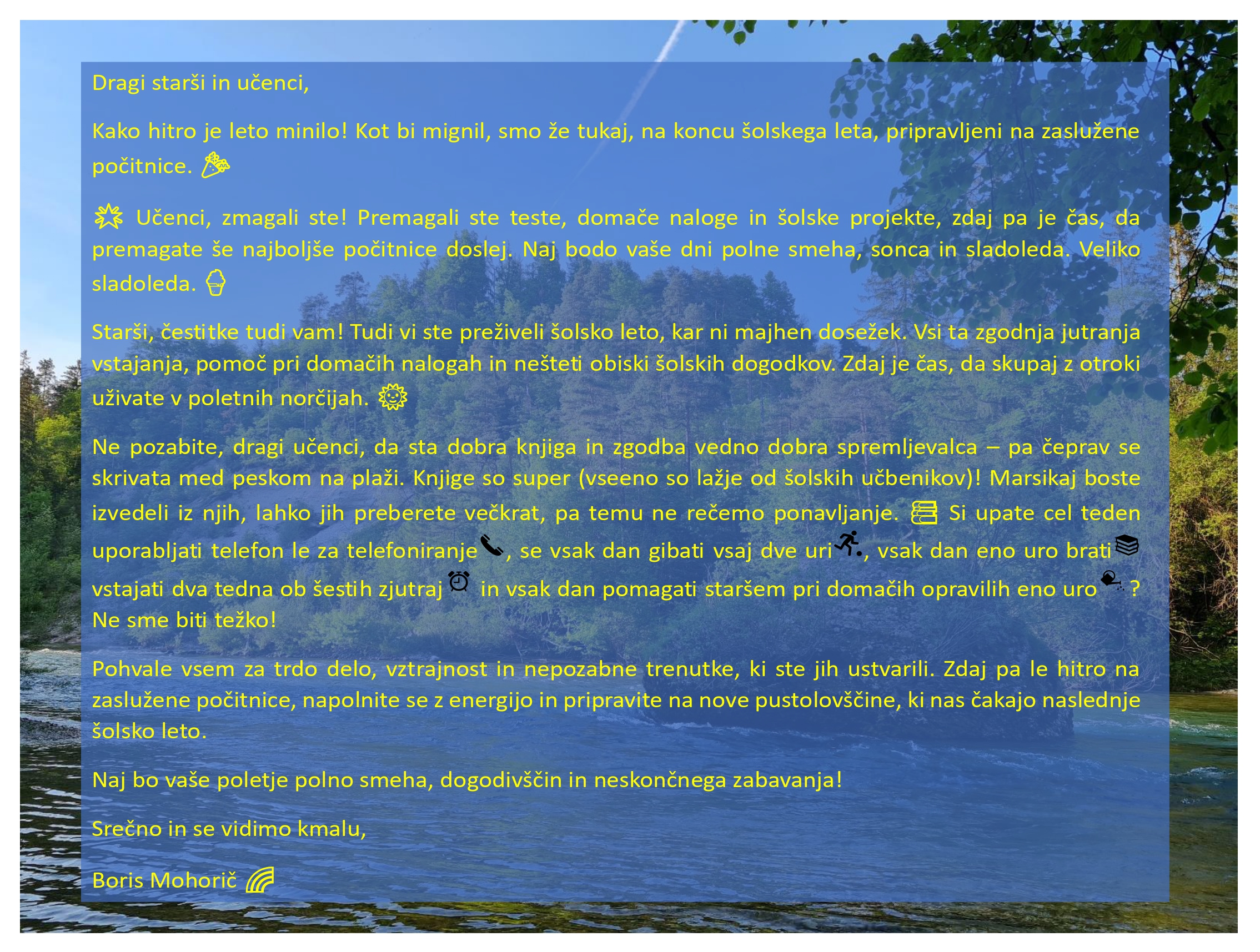 Dragi starši in učenci,

Kako hitro je leto minilo! Kot bi mignil, smo že tukaj, na koncu šolskega leta, pripravljeni na zaslužene počitnice.

Učenci, zmagali ste! Premagali ste teste, domače naloge in šolske projekte, zdaj pa je čas, da premagate še najboljše počitnice doslej. Naj bodo vaše dni polne smeha, sonca in sladoleda. Veliko sladoleda.

Starši, čestitke tudi vam! Tudi vi ste preživeli šolsko leto, kar ni majhen dosežek. Vsi ta zgodnja jutranja vstajanja, pomoč pri domačih nalogah in nešteti obiski šolskih dogodkov. Zdaj je čas, da skupaj z otroki uživate v poletnih norčijah.

Ne pozabite, dragi učenci, da sta dobra knjiga in zgodba vedno dobra spremljevalca – pa čeprav se skrivata med peskom na plaži. Knjige so super (vseeno so lažje od šolskih učbenikov)! Marsikaj boste izvedeli iz njih, lahko jih preberete večkrat, pa temu ne rečemo ponavljanje. Si upate cel teden uporabljati telefon le za telefoniranje, se vsak dan gibati vsaj dve uri, vsak dan eno uro brati vstajati dva tedna ob šestih zjutraj in vsak dan pomagati staršem pri domačih opravilih eno uro ? Ne sme biti težko!

Pohvale vsem za trdo delo, vztrajnost in nepozabne trenutke, ki ste jih ustvarili. Zdaj pa le hitro na zaslužene počitnice, napolnite se z energijo in pripravite na nove pustolovščine, ki nas čakajo naslednje šolsko leto.

Naj bo vaše poletje polno smeha, dogodivščin in neskončnega zabavanja!

Srečno in se vidimo kmalu,

Boris Mohorič